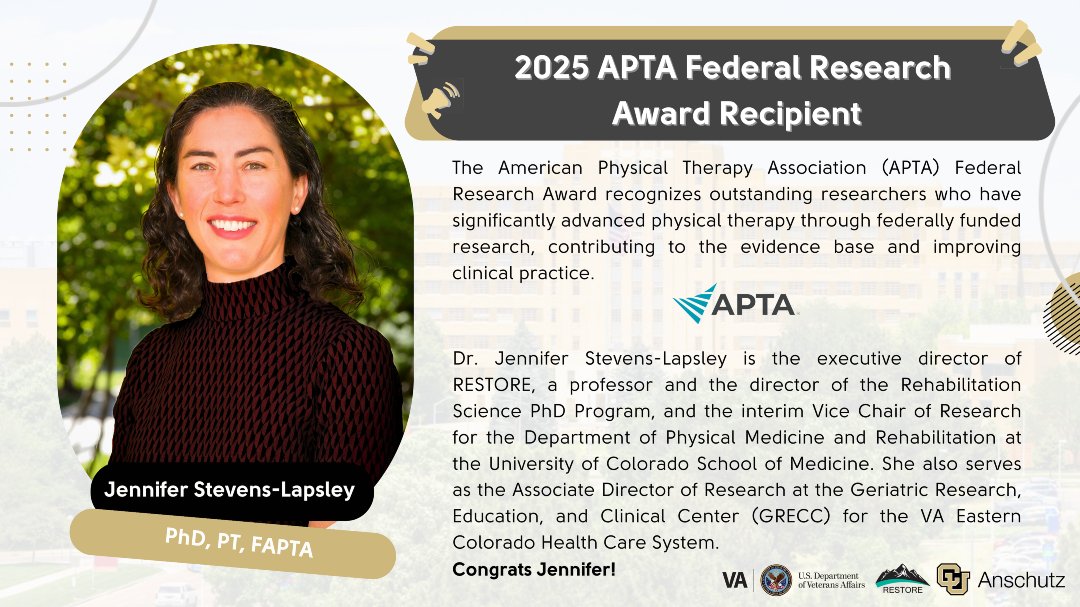 2025 APTA Federal Research Award Recipient

The American Physical Therapy Association (APTA) Federal Research Award recognizes outstanding researchers who have significantly advanced physical therapy through federally funded research, contributing to the evidence base and improving clinical practice.

APTA

Dr. Jennifer Stevens-Lapsley is the executive director of RESTORE, a professor and the director of the Rehabilitation Science PhD Program, and the interim Vice Chair of Research for the Department of Physical Medicine and Rehabilitation at the University of Colorado School of Medicine. She also serves as the Associate Director of Research at the Geriatric Research, Education, and Clinical Center (GRECC) for the VA Eastern Colorado Health Care System.

Congrats Jennifer!

Jennifer Stevens-Lapsley

PhD, PT, FAPTA

VA U.S. Department of Veterans Affairs RESTORE Anschutz